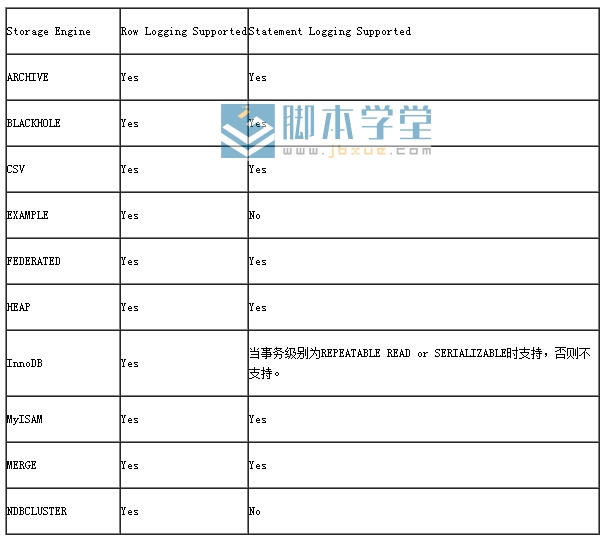 | Storage Engine | Row Logging Supported | Statement Logging Supported |
|---|---|---|
| ARCHIVE | Yes | Yes |
| BLACKHOLE | Yes | Yes |
| CSV | Yes | Yes |
| EXAMPLE | Yes | No |
| FEDERATED | Yes | Yes |
| HEAP | Yes | Yes |
| InnoDB | Yes | 当事务级别为REPEATABLE READ or SERIALIZABLE时支持，否则不支持。 |
| MyISAM | Yes | Yes |
| MERGE | Yes | Yes |
| NDBCLUSTER | Yes | No |

脚本学堂
www.jbxue.com